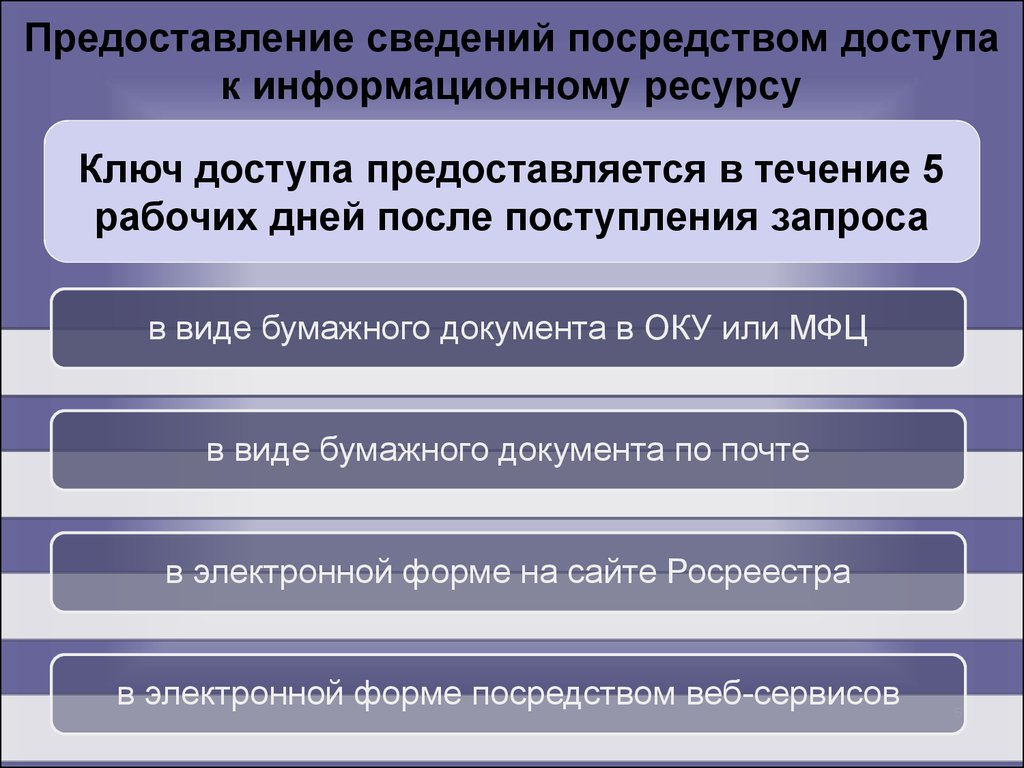 Предоставление сведений посредством доступа к информационному ресурсу

Ключ доступа предоставляется в течение 5 рабочих дней после поступления запроса

в виде бумажного документа в ОКУ или МФЦ

в виде бумажного документа по почте

в электронной форме на сайте Росреестра

в электронной форме посредством веб-сервисов